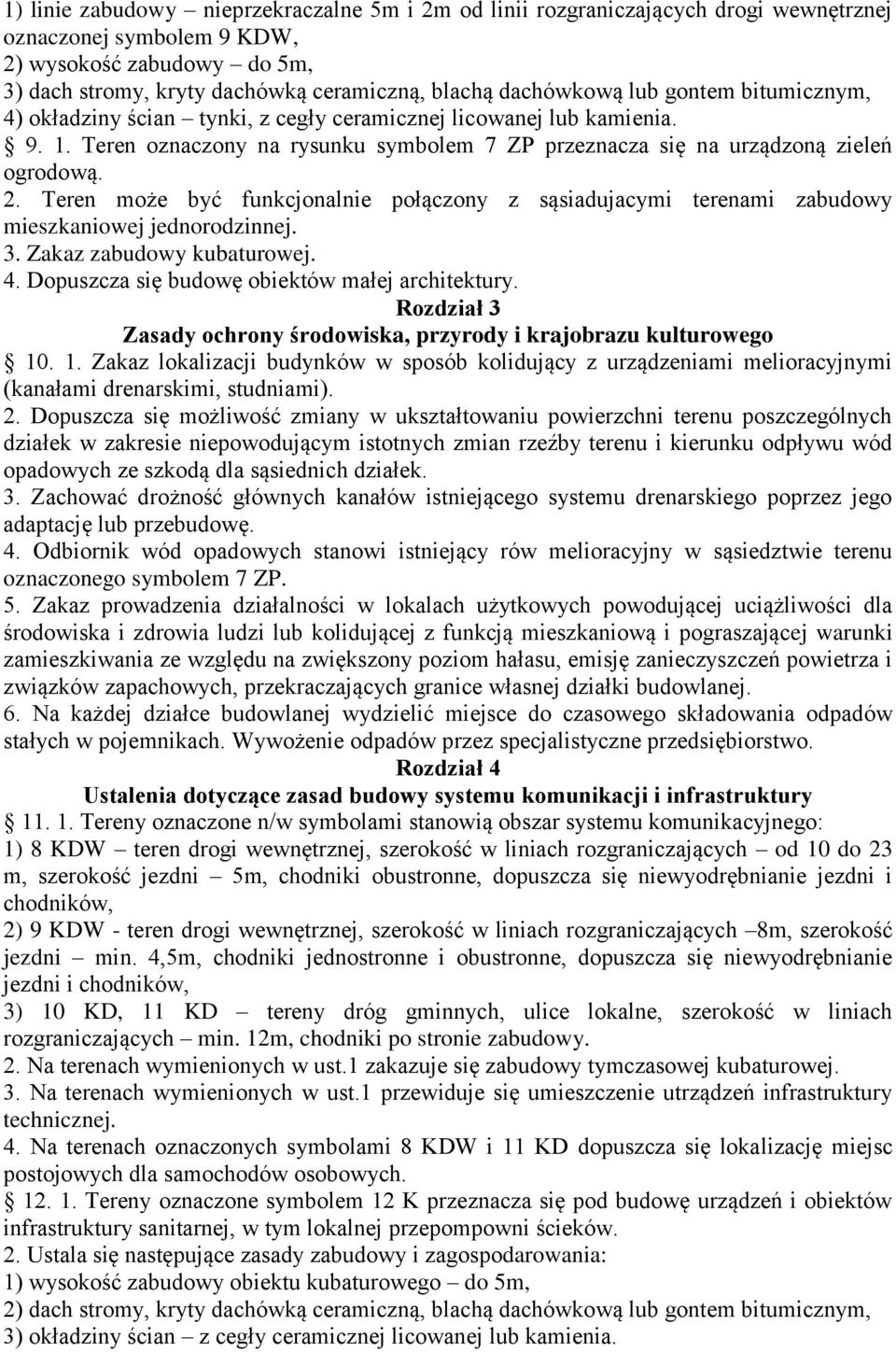 1) linie zabudowy – nieprzekraczalne 5m i 2m od linii rozgraniczających drogi wewnętrznej oznaczonej symbolem 9 KDW,
2) wysokość zabudowy – do 5m,
3) dach stromy, kryty dachówką ceramiczną, blachą dachówkową lub gontem bitumicznym,
4) okładziny ścian – tynki, z cegły ceramicznej licowanej lub kamienia.
9. 1. Teren oznaczony na rysunku symbolem 7 ZP przeznacza się na urządzoną zieleń ogrodową.
2. Teren może być funkcjonalnie połączony z sąsiadujacymi terenami zabudowy mieszkaniowej jednorodzinnej.
3. Zakaz zabudowy kubaturowej.
4. Dopuszcza się budowę obiektów małej architektury.

Rozdział 3
Zasady ochrony środowiska, przyrody i krajobrazu kulturowego

10. 1. Zakaz lokalizacji budynków w sposób kolidujący z urządzeniami melioracyjnymi (kanałami drenarskimi, studniami).
2. Dopuszcza się możliwość zmiany w ukształtowaniu powierzchni terenu poszczególnych działek w zakresie niepowodującym istotnych zmian rzeźby terenu i kierunku odpływu wód opadowych ze szkodą dla sąsiednich działek.
3. Zachować drożność głównych kanałów istniejącego systemu drenarskiego poprzez jego adaptację lub przebudowę.
4. Odbiornik wód opadowych stanowi istniejący rów melioracyjny w sąsiedztwie terenu oznaczonego symbolem 7 ZP.
5. Zakaz prowadzenia działalności w lokalach użytkowych powodującej uciążliwości dla środowiska i zdrowia ludzi lub kolidującej z funkcją mieszkaniową i pograszającej warunki zamieszkiwania ze względu na zwiększony poziom hałasu, emisję zanieczyszczeń powietrza i związków zapachowych, przekraczających granice własnej działki budowlanej.
6. Na każdej działce budowlanej wydzielić miejsce do czasowego składowania odpadów stałych w pojemnikach. Wywożenie odpadów przez specjalistyczne przedsiębiorstwo.

Rozdział 4
Ustalenia dotyczące zasad budowy systemu komunikacji i infrastruktury

11. 1. Tereny oznaczone n/w symbolami stanowią obszar systemu komunikacyjnego:
1) 8 KDW – teren drogi wewnętrznej, szerokość w liniach rozgraniczających – od 10 do 23 m, szerokość jezdni – 5m, chodniki obustronne, dopuszcza się niewyodrębnianie jezdni i chodników,
2) 9 KDW - teren drogi wewnętrznej, szerokość w liniach rozgraniczających –8m, szerokość jezdni – min. 4,5m, chodniki jednostronne i obustronne, dopuszcza się niewyodrębnianie jezdni i chodników,
3) 10 KD, 11 KD – tereny dróg gminnych, ulice lokalne, szerokość w liniach rozgraniczających – min. 12m, chodniki po stronie zabudowy.
2. Na terenach wymienionych w ust.1 zakazuje się zabudowy tymczasowej kubaturowej.
3. Na terenach wymienionych w ust.1 przewiduje się umieszczenie utrządzeń infrastruktury technicznej.
4. Na terenach oznaczonych symbolami 8 KDW i 11 KD dopuszcza się lokalizację miejsc postojowych dla samochodów osobowych.
12. 1. Tereny oznaczone symbolem 12 K przeznacza się pod budowę urządzeń i obiektów infrastruktury sanitarnej, w tym lokalnej przepompowni ścieków.
2. Ustala się następujące zasady zabudowy i zagospodarowania:
1) wysokość zabudowy obiektu kubaturowego – do 5m,
2) dach stromy, kryty dachówką ceramiczną, blachą dachówkową lub gontem bitumicznym,
3) okładziny ścian – z cegły ceramicznej licowanej lub kamienia.